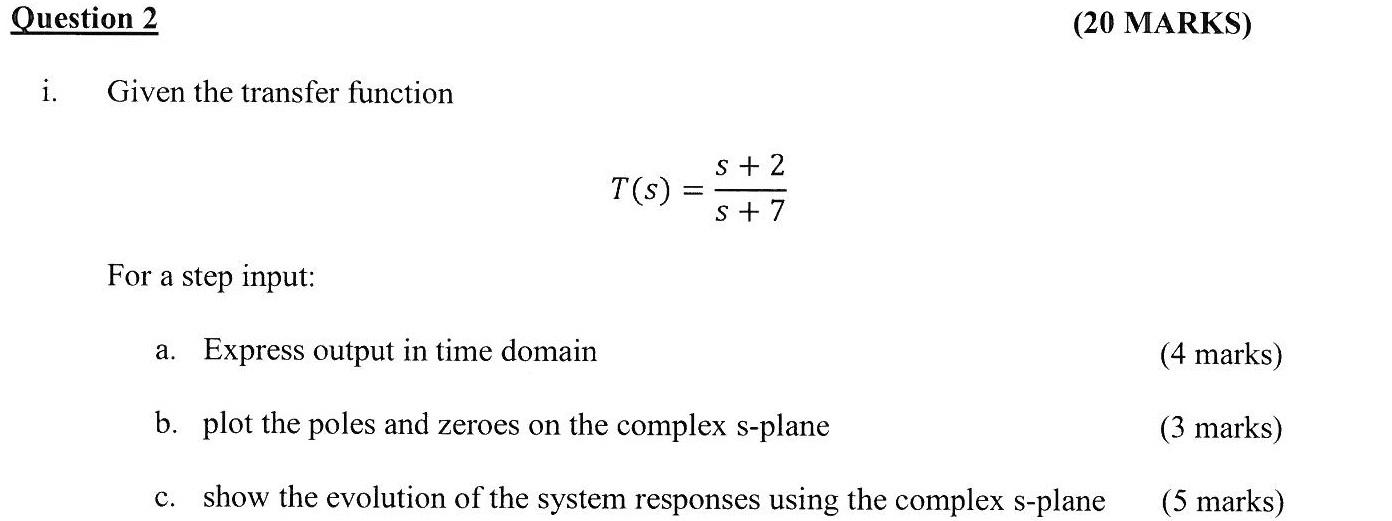 Question 2 (20 MARKS)

i. Given the transfer function

$T(s) = \frac{s+2}{s+7}$

For a step input:

a. Express output in time domain (4 marks)

b. plot the poles and zeroes on the complex s-plane (3 marks)

c. show the evolution of the system responses using the complex s-plane (5 marks)